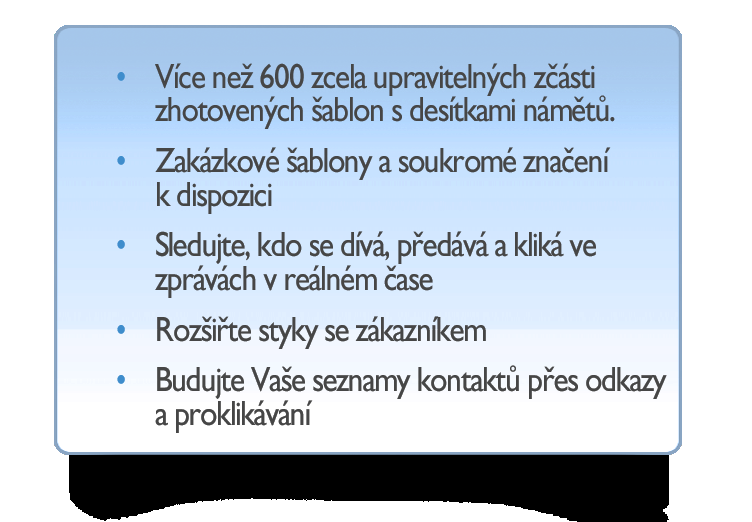 • Více než 600 zcela upravitelných zčásti zhotovených šablon s desítkami námětů.

• Zakázkové šablony a soukromé značení k dispozici

• Sledujte, kdo se dívá, předává a kliká ve zprávách v reálném čase

• Rozšiřte styky se zákazníkem

• Budujte Vaše seznamy kontaktů přes odkazy a proklikávání